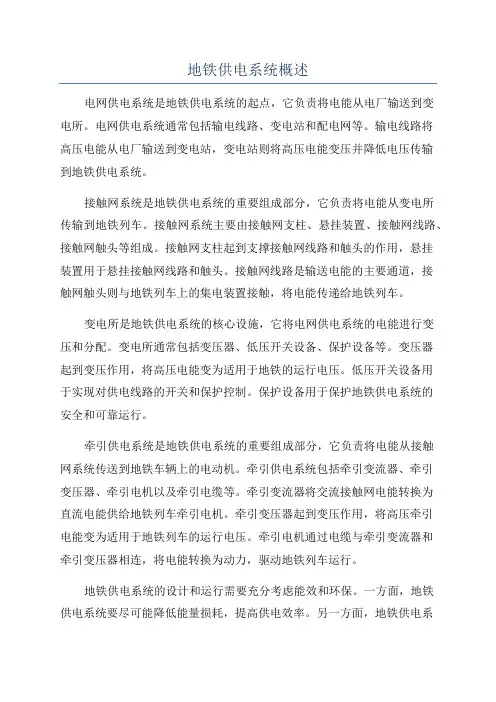 地铁供电系统概述

电网供电系统是地铁供电系统的起点，它负责将电能从电厂输送到变电所。电网供电系统通常包括输电线路、变电站和配电网等。输电线路将高压电能从电厂输送到变电站，变电站则将高压电能变压并降低电压传输到地铁供电系统。

接触网系统是地铁供电系统的重要组成部分，它负责将电能从变电所传输到地铁列车。接触网系统主要由接触网支柱、悬挂装置、接触网线路、接触网触头等组成。接触网支柱起到支撑接触网线路和触头的作用，悬挂装置用于悬挂接触网线路和触头。接触网线路是输送电能的主要通道，接触网触头则与地铁列车上的集电装置接触，将电能传递给地铁列车。

变电所是地铁供电系统的核心设施，它将电网供电系统的电能进行变压和分配。变电所通常包括变压器、低压开关设备、保护设备等。变压器起到变压作用，将高压电能变为适用于地铁的运行电压。低压开关设备用于实现对供电线路的开关和保护控制。保护设备用于保护地铁供电系统的安全和可靠运行。

牵引供电系统是地铁供电系统的重要组成部分，它负责将电能从接触网系统传送到地铁车辆上的电动机。牵引供电系统包括牵引变流器、牵引变压器、牵引电机以及牵引电缆等。牵引变流器将交流接触网电能转换为直流电能供给地铁列车牵引电机。牵引变压器起到变压作用，将高压牵引电能变为适用于地铁列车的运行电压。牵引电机通过电缆与牵引变流器和牵引变压器相连，将电能转换为动力，驱动地铁列车运行。

地铁供电系统的设计和运行需要充分考虑能效和环保。一方面，地铁供电系统要尽可能降低能量损耗，提高供电效率。另一方面，地铁供电系